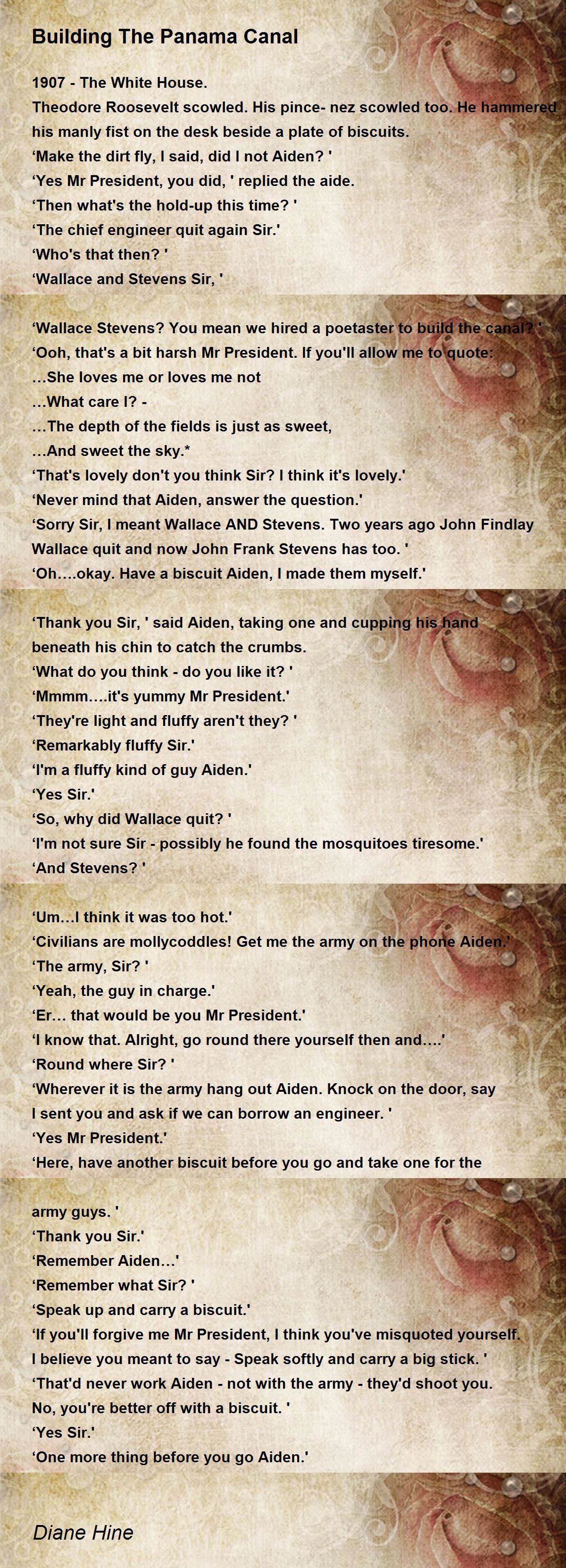 Building The Panama Canal

1907 - The White House.
Theodore Roosevelt scowled. His pince- nez scowled too. He hammered his manly fist on the desk beside a plate of biscuits.
'Make the dirt fly, I said, did I not Aiden? '
'Yes Mr President, you did, ' replied the aide.
'Then what's the hold-up this time? '
'The chief engineer quit again Sir.'
'Who's that then? '
'Wallace and Stevens Sir, '

'Wallace Stevens? You mean we hired a poetaster to build the canal? '
'Ooh, that's a bit harsh Mr President. If you'll allow me to quote:
...She loves me or loves me not
...What care I? -
...The depth of the fields is just as sweet,
...And sweet the sky.*
'That's lovely don't you think Sir? I think it's lovely.'
'Never mind that Aiden, answer the question.'
'Sorry Sir, I meant Wallace AND Stevens. Two years ago John Findlay Wallace quit and now John Frank Stevens has too. '
'Oh....okay. Have a biscuit Aiden, I made them myself.'

'Thank you Sir, ' said Aiden, taking one and cupping his hand beneath his chin to catch the crumbs.
'What do you think - do you like it? '
'Mmmm....it's yummy Mr President.'
'They're light and fluffy aren't they? '
'Remarkably fluffy Sir.'
'I'm a fluffy kind of guy Aiden.'
'Yes Sir.'
'So, why did Wallace quit? '
'I'm not sure Sir - possibly he found the mosquitoes tiresome.'
'And Stevens? '

'Um...I think it was too hot.'
'Civilians are mollycoddles! Get me the army on the phone Aiden.'
'The army, Sir? '
'Yeah, the guy in charge.'
'Er... that would be you Mr President.'
'I know that. Alright, go round there yourself then and....'
'Round where Sir? '
'Wherever it is the army hang out Aiden. Knock on the door, say I sent you and ask if we can borrow an engineer. '
'Yes Mr President.'
'Here, have another biscuit before you go and take one for the army guys. '
'Thank you Sir.'
'Remember Aiden...'
'Remember what Sir? '
'Speak up and carry a biscuit.'
'If you'll forgive me Mr President, I think you've misquoted yourself. I believe you meant to say - Speak softly and carry a big stick. '
'That'd never work Aiden - not with the army - they'd shoot you. No, you're better off with a biscuit. '
'Yes Sir.'
'One more thing before you go Aiden.'

Diane Hine